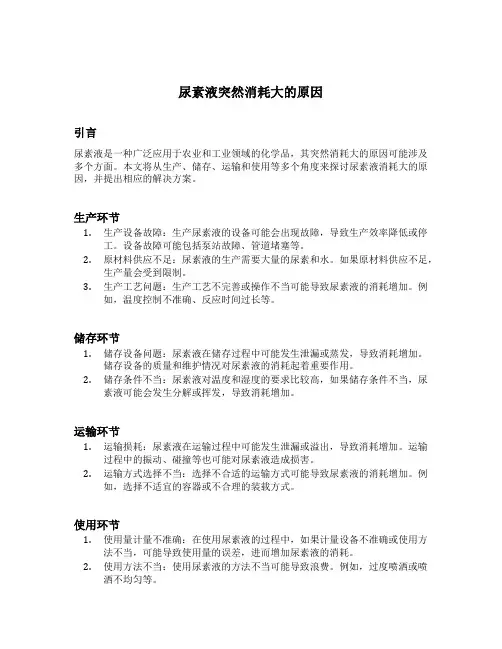 尿素液突然消耗大的原因

引言

尿素液是一种广泛应用于农业和工业领域的化学品，其突然消耗大的原因可能涉及多个方面。本文将从生产、储存、运输和使用等多个角度来探讨尿素液消耗大的原因，并提出相应的解决方案。

生产环节

1. 生产设备故障：生产尿素液的设备可能会出现故障，导致生产效率降低或停工。设备故障可能包括泵站故障、管道堵塞等。
2. 原材料供应不足：尿素液的生产需要大量的尿素和水。如果原材料供应不足，生产量会受到限制。
3. 生产工艺问题：生产工艺不完善或操作不当可能导致尿素液的消耗增加。例如，温度控制不准确、反应时间过长等。

储存环节

1. 储存设备问题：尿素液在储存过程中可能发生泄漏或蒸发，导致消耗增加。储存设备的质量和维护情况对尿素液的消耗起着重要作用。
2. 储存条件不当：尿素液对温度和湿度的要求比较高，如果储存条件不当，尿素液可能会发生分解或挥发，导致消耗增加。

运输环节

1. 运输损耗：尿素液在运输过程中可能发生泄漏或溢出，导致消耗增加。运输过程中的振动、碰撞等也可能对尿素液造成损害。
2. 运输方式选择不当：选择不合适的运输方式可能导致尿素液的消耗增加。例如，选择不适宜的容器或不合理的装载方式。

使用环节

1. 使用量计量不准确：在使用尿素液的过程中，如果计量设备不准确或使用方法不当，可能导致使用量的误差，进而增加尿素液的消耗。
2. 使用方法不当：使用尿素液的方法不当可能导致浪费。例如，过度喷洒或喷洒不均匀等。